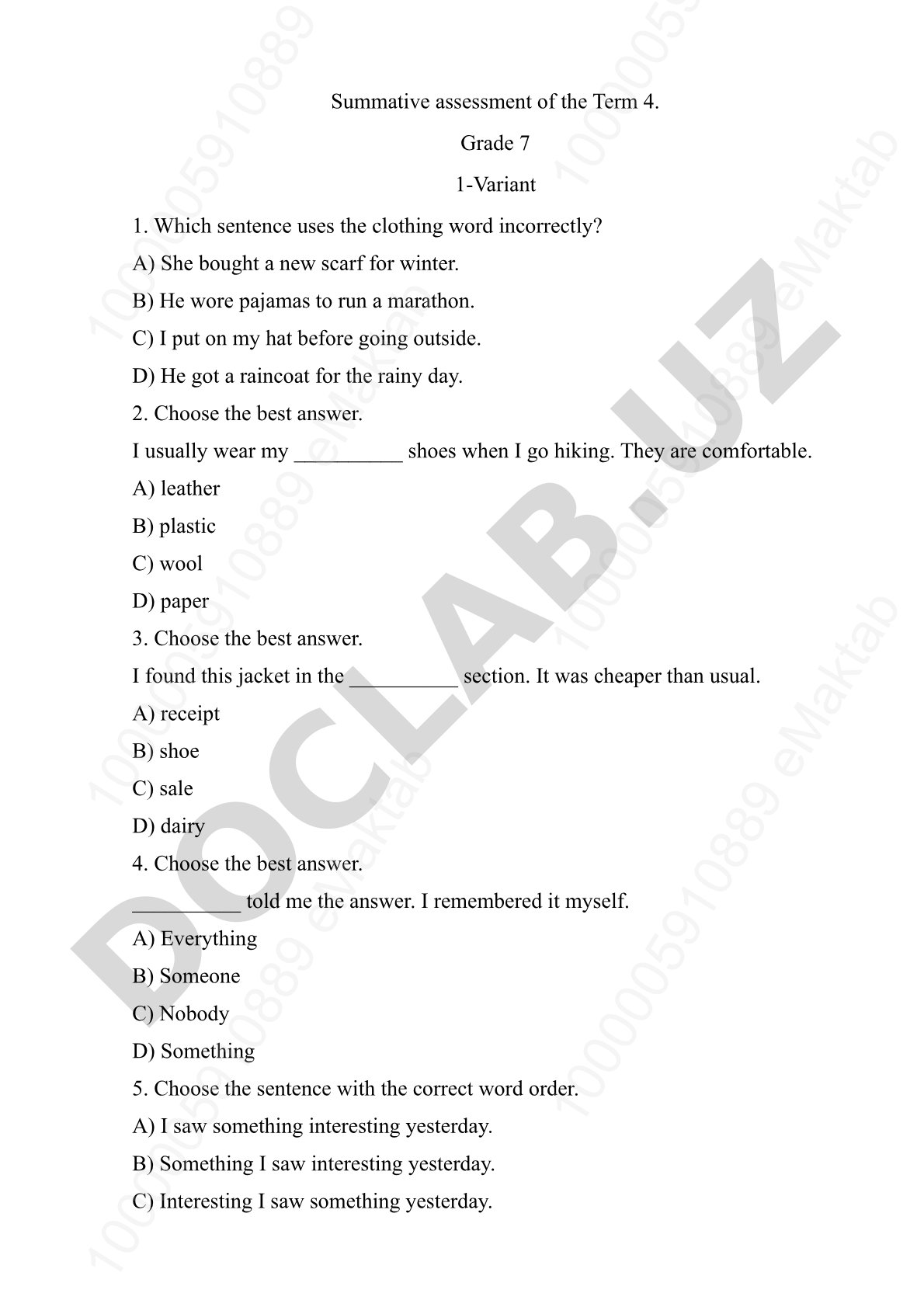 Summative assessment of the Term 4.

Grade 7

1-Variant

1. Which sentence uses the clothing word incorrectly?

A) She bought a new scarf for winter.

B) He wore pajamas to run a marathon.

C) I put on my hat before going outside.

D) He got a raincoat for the rainy day.

2. Choose the best answer.

I usually wear my __________ shoes when I go hiking. They are comfortable.

A) leather

B) plastic

C) wool

D) paper

3. Choose the best answer.

I found this jacket in the __________ section. It was cheaper than usual.

A) receipt

B) shoe

C) sale

D) dairy

4. Choose the best answer.

__________ told me the answer. I remembered it myself.

A) Everything

B) Someone

C) Nobody

D) Something

5. Choose the sentence with the correct word order.

A) I saw something interesting yesterday.

B) Something I saw interesting yesterday.

C) Interesting I saw something yesterday.

DOCLAB.UZ

100005910889 eMaktab